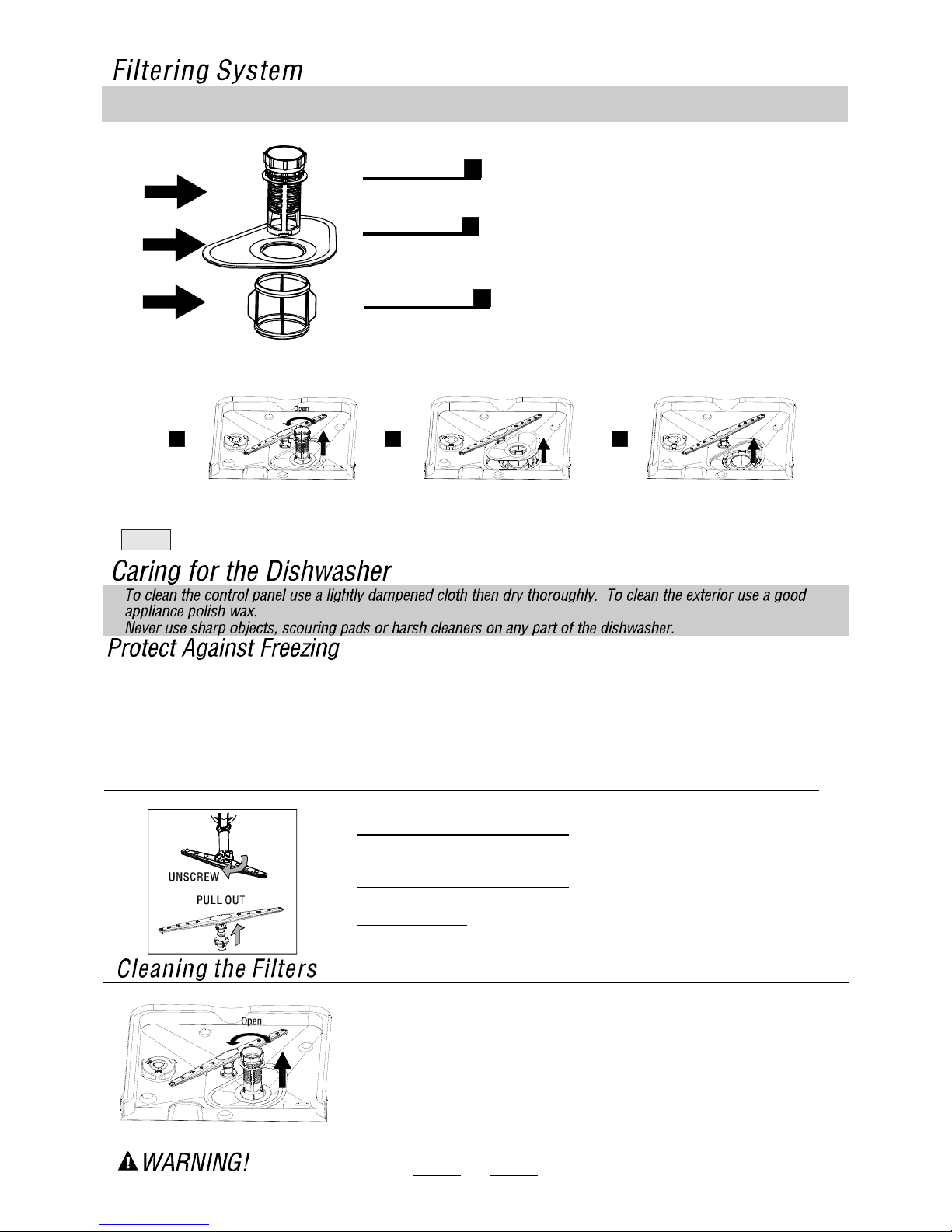 Filtering System

Open

Caring for the Dishwasher

To clean the control panel use a lightly dampened cloth then dry thoroughly. To clean the exterior use a good appliance polish wax.
Never use sharp objects, scouring pads or harsh cleaners on any part of the dishwasher.

Protect Against Freezing

UNSCREW
PULL OUT

Cleaning the Filters

Open

WARNING!